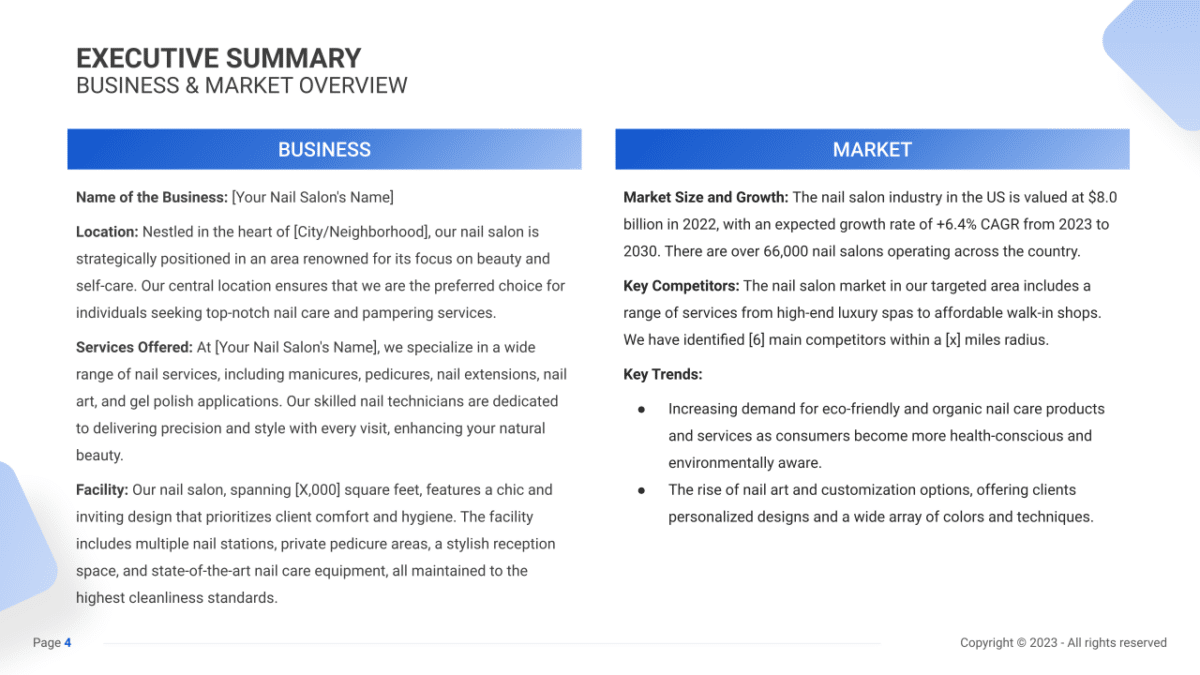 EXECUTIVE SUMMARY
BUSINESS & MARKET OVERVIEW

BUSINESS

Name of the Business: [Your Nail Salon's Name]

Location: Nestled in the heart of [City/Neighborhood], our nail salon is strategically positioned in an area renowned for its focus on beauty and self-care. Our central location ensures that we are the preferred choice for individuals seeking top-notch nail care and pampering services.

Services Offered: At [Your Nail Salon's Name], we specialize in a wide range of nail services, including manicures, pedicures, nail extensions, nail art, and gel polish applications. Our skilled nail technicians are dedicated to delivering precision and style with every visit, enhancing your natural beauty.

Facility: Our nail salon, spanning [X,000] square feet, features a chic and inviting design that prioritizes client comfort and hygiene. The facility includes multiple nail stations, private pedicure areas, a stylish reception space, and state-of-the-art nail care equipment, all maintained to the highest cleanliness standards.

MARKET

Market Size and Growth: The nail salon industry in the US is valued at $8.0 billion in 2022, with an expected growth rate of +6.4% CAGR from 2023 to 2030. There are over 66,000 nail salons operating across the country.

Key Competitors: The nail salon market in our targeted area includes a range of services from high-end luxury spas to affordable walk-in shops. We have identified [6] main competitors within a [x] miles radius.

Key Trends:

● Increasing demand for eco-friendly and organic nail care products and services as consumers become more health-conscious and environmentally aware.
● The rise of nail art and customization options, offering clients personalized designs and a wide array of colors and techniques.

Page 4

Copyright © 2023 - All rights reserved